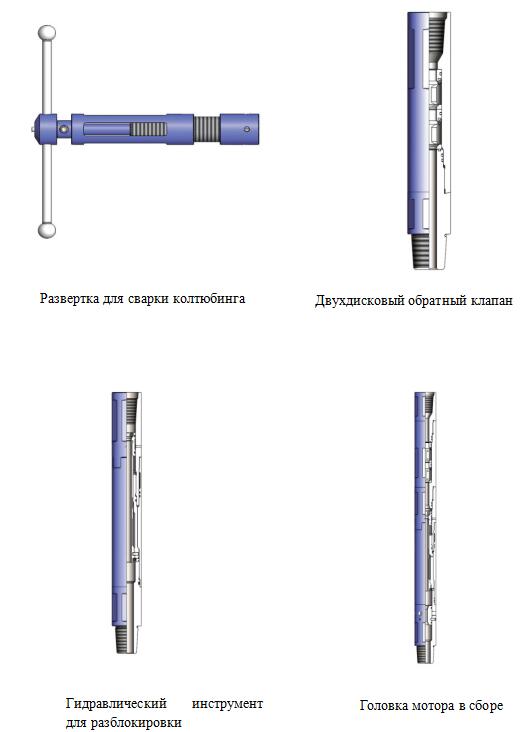 Развертка для сварки колтюбинга

Двухдисковый обратный клапан

Гидравлический инструмент для разблокировки

Головка мотора в сборе